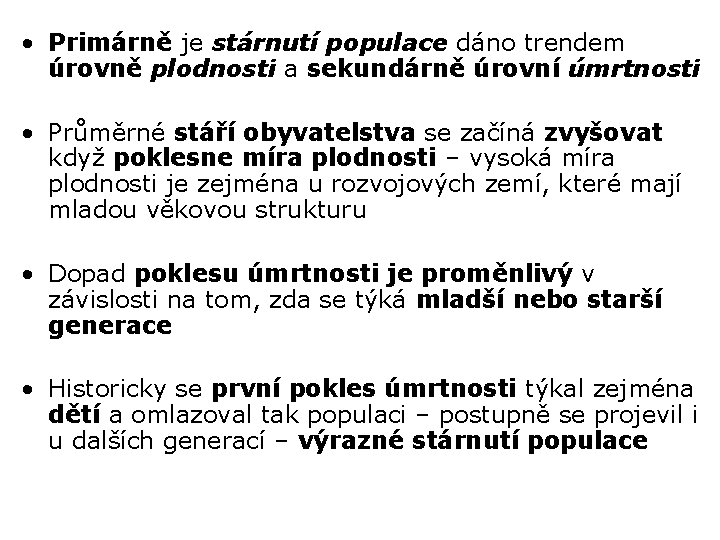 • Primárně je stárnutí populace dáno trendem úrovně plodnosti a sekundárně úrovní úmrtnosti

• Průměrné stáří obyvatelstva se začíná zvyšovat když poklesne míra plodnosti – vysoká míra plodnosti je zejména u rozvojových zemí, které mají mladou věkovou strukturu

• Dopad poklesu úmrtnosti je proměnlivý v závislosti na tom, zda se týká mladší nebo starší generace

• Historicky se první pokles úmrtnosti týkal zejména dětí a omlazoval tak populaci – postupně se projevil i u dalších generací – výrazné stárnutí populace